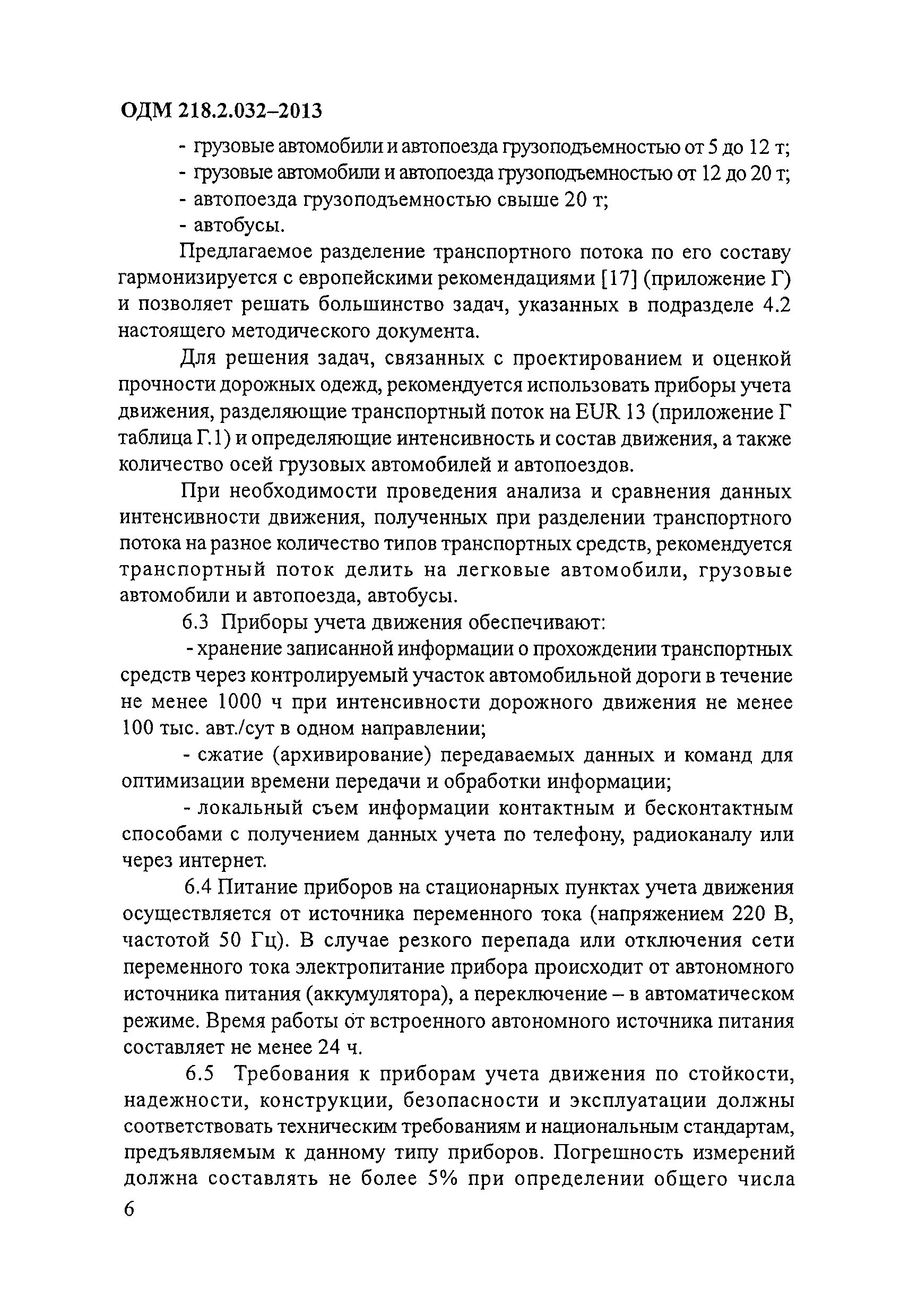 ОДМ 218.2.032–2013

- грузовые автомобили и автопоезда грузоподъемностью от 5 до 12 т;
- грузовые автомобили и автопоезда грузоподъемностью от 12 до 20 т;
- автопоезда грузоподъемностью свыше 20 т;
- автобусы.

Предлагаемое разделение транспортного потока по его составу гармонизируется с европейскими рекомендациями [17] (приложение Г) и позволяет решать большинство задач, указанных в подразделе 4.2 настоящего методического документа.

Для решения задач, связанных с проектированием и оценкой прочности дорожных одежд, рекомендуется использовать приборы учета движения, разделяющие транспортный поток на EUR 13 (приложение Г таблица Г.1) и определяющие интенсивность и состав движения, а также количество осей грузовых автомобилей и автопоездов.

При необходимости проведения анализа и сравнения данных интенсивности движения, полученных при разделении транспортного потока на разное количество типов транспортных средств, рекомендуется транспортный поток делить на легковые автомобили, грузовые автомобили и автопоезда, автобусы.

6.3 Приборы учета движения обеспечивают:

- хранение записанной информации о прохождении транспортных средств через контролируемый участок автомобильной дороги в течение не менее 1000 ч при интенсивности дорожного движения не менее 100 тыс. авт./сут в одном направлении;

- сжатие (архивирование) передаваемых данных и команд для оптимизации времени передачи и обработки информации;

- локальный съем информации контактным и бесконтактным способами с получением данных учета по телефону, радиоканалу или через интернет.

6.4 Питание приборов на стационарных пунктах учета движения осуществляется от источника переменного тока (напряжением 220 В, частотой 50 Гц). В случае резкого перепада или отключения сети переменного тока электропитание прибора происходит от автономного источника питания (аккумулятора), а переключение – в автоматическом режиме. Время работы от встроенного автономного источника питания составляет не менее 24 ч.

6.5 Требования к приборам учета движения по стойкости, надежности, конструкции, безопасности и эксплуатации должны соответствовать техническим требованиям и национальным стандартам, предъявляемым к данному типу приборов. Погрешность измерений должна составлять не более 5% при определении общего числа

6